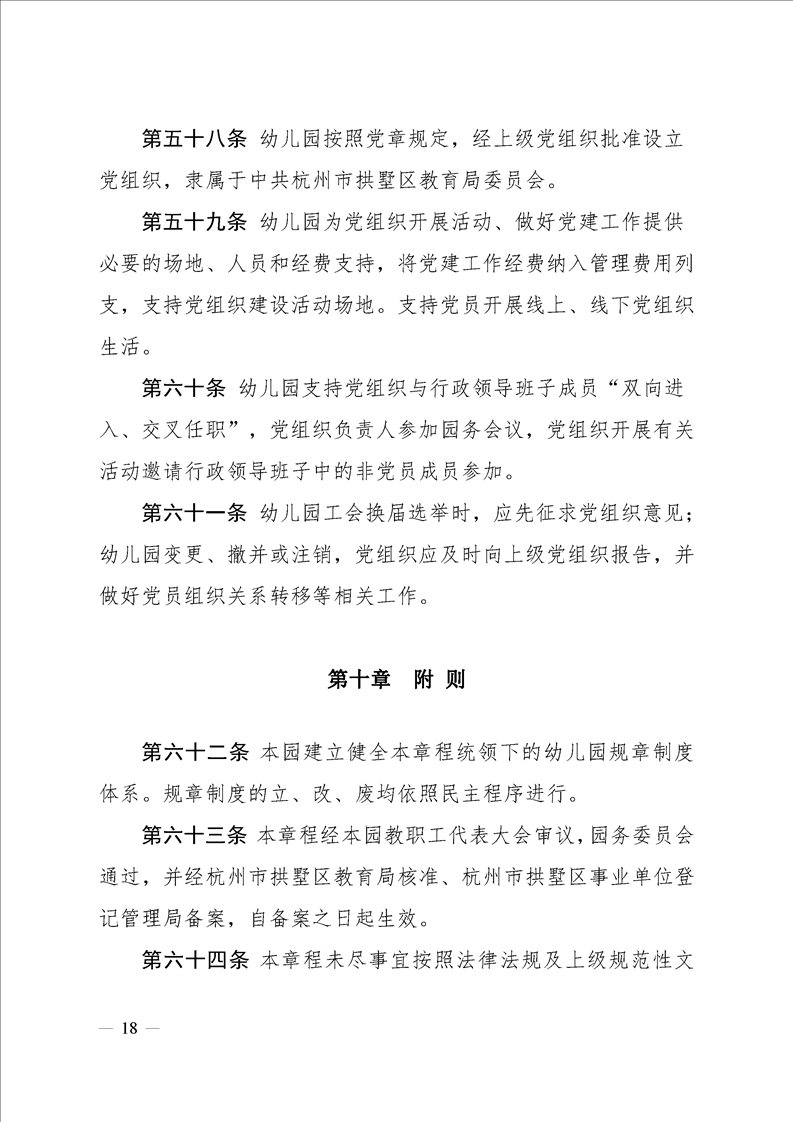 第五十八条 幼儿园按照党章规定，经上级党组织批准设立党组织，隶属于中共杭州市拱墅区教育局委员会。

第五十九条 幼儿园为党组织开展活动、做好党建工作提供必要的场地、人员和经费支持，将党建工作经费纳入管理费用列支，支持党组织建设活动场地。支持党员开展线上、线下党组织生活。

第六十条 幼儿园支持党组织与行政领导班子成员“双向进入、交叉任职”，党组织负责人参加园务会议，党组织开展有关活动邀请行政领导班子中的非党员成员参加。

第六十一条 幼儿园工会换届选举时，应先征求党组织意见；幼儿园变更、撤并或注销，党组织应及时向上级党组织报告，并做好党员组织关系转移等相关工作。

第十章 附 则

第六十二条 本园建立健全本章程统领下的幼儿园规章制度体系。规章制度的立、改、废均依照民主程序进行。

第六十三条 本章程经本园教职工代表大会审议，园务委员会通过，并经杭州市拱墅区教育局核准、杭州市拱墅区事业单位登记管理局备案，自备案之日起生效。

第六十四条 本章程未尽事宜按照法律法规及上级规范性文

— 18 —